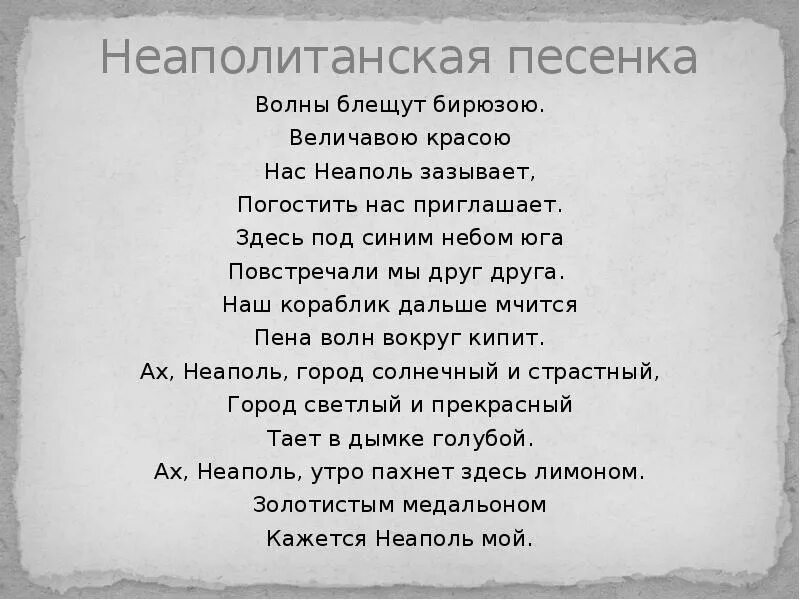 Неаполитанская песенка

Волны блещут бирюзою.
Величавою красою
Нас Неаполь зазывает,
Погостить нас приглашает.
Здесь под синим небом юга
Повстречали мы друг друга.
Наш кораблик дальше мчится
Пена волн вокруг кипит.
Ах, Неаполь, город солнечный и страстный,
Город светлый и прекрасный
Тает в дымке голубой.
Ах, Неаполь, утро пахнет здесь лимоном.
Золотистым медальоном
Кажется Неаполь мой.